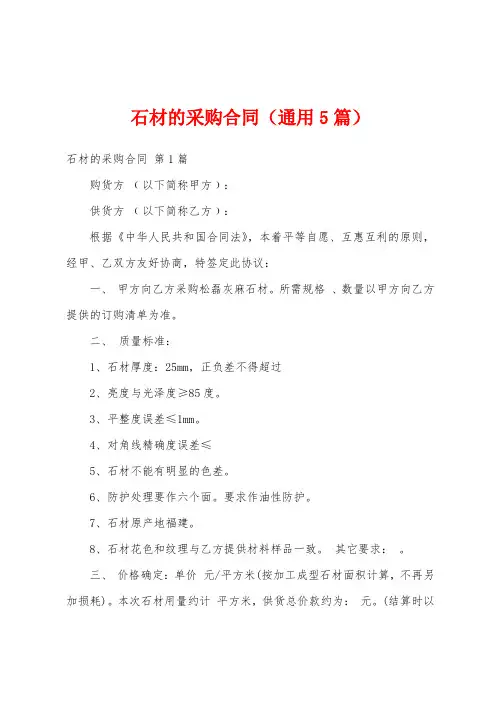 石材的采购合同（通用5篇）

石材的采购合同 第1篇

购货方 （以下简称甲方）：

供货方 （以下简称乙方）：

根据《中华人民共和国合同法》，本着平等自愿、互惠互利的原则，经甲、乙双方友好协商，特签定此协议：

一、 甲方向乙方采购松磊灰麻石材。所需规格 、数量以甲方向乙方提供的订购清单为准。

二、 质量标准：

1、石材厚度：25mm，正负差不得超过

2、亮度与光泽度≥85度。

3、平整度误差≤1mm。

4、对角线精确度误差≤

5、石材不能有明显的色差。

6、防护处理要作六个面。要求作油性防护。

7、石材原产地福建。

8、石材花色和纹理与乙方提供材料样品一致。 其它要求： 。

三、 价格确定：单价 元/平方米(按加工成型石材面积计算，不再另加损耗)。本次石材用量约计 平方米，供货总价款约为： 元。(结算时以